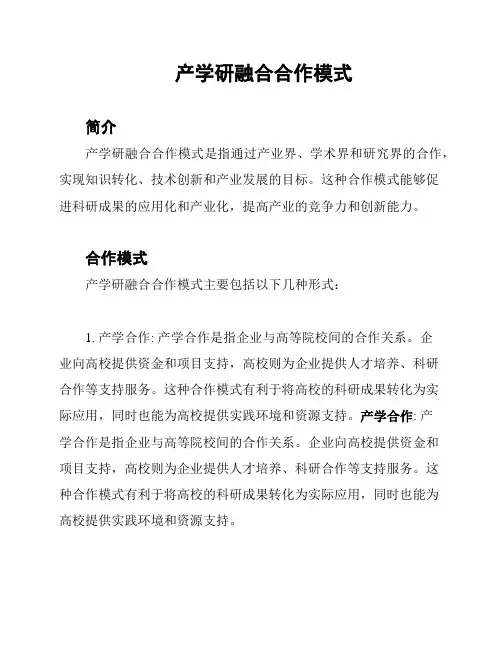 产学研融合合作模式

简介

产学研融合合作模式是指通过产业界、学术界和研究界的合作，实现知识转化、技术创新和产业发展的目标。这种合作模式能够促进科研成果的应用化和产业化，提高产业的竞争力和创新能力。

合作模式

产学研融合合作模式主要包括以下几种形式：

1. 产学合作: 产学合作是指企业与高等院校间的合作关系。企业向高校提供资金和项目支持，高校则为企业提供人才培养、科研合作等支持服务。这种合作模式有利于将高校的科研成果转化为实际应用，同时也能为高校提供实践环境和资源支持。产学合作: 产学合作是指企业与高等院校间的合作关系。企业向高校提供资金和项目支持，高校则为企业提供人才培养、科研合作等支持服务。这种合作模式有利于将高校的科研成果转化为实际应用，同时也能为高校提供实践环境和资源支持。